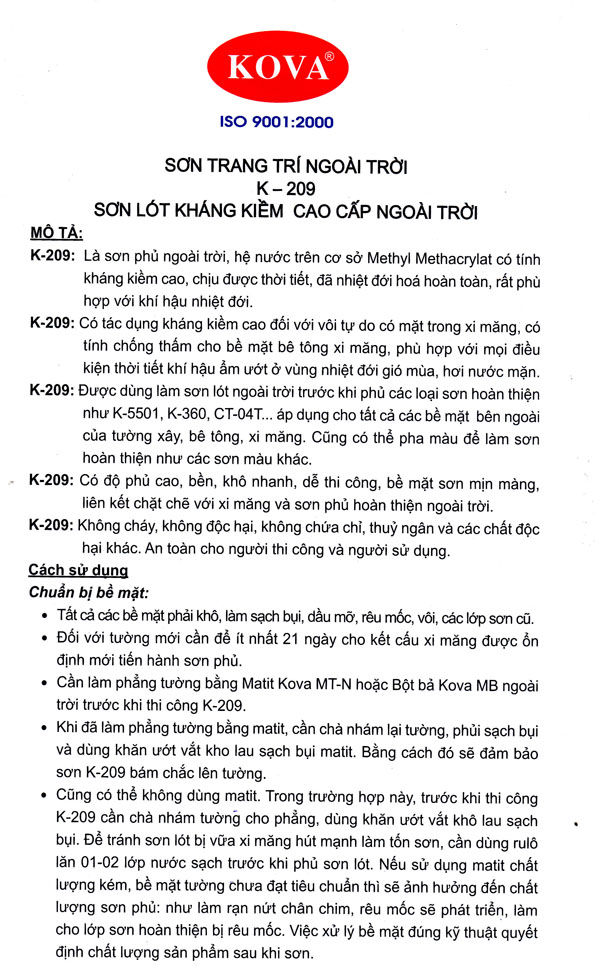 KOVA®

ISO 9001:2000

SƠN TRANG TRÍ NGOÀI TRỜI
K – 209
SƠN LÓT KHÁNG KIỀM CAO CẤP NGOÀI TRỜI

MÔ TẢ:

K-209: Là sơn phủ ngoài trời, hệ nước trên cơ sở Methyl Methacrylat có tính kháng kiềm cao, chịu được thời tiết, đã nhiệt đới hoá hoàn toàn, rất phù hợp với khí hậu nhiệt đới.

K-209: Có tác dụng kháng kiềm cao đối với vôi tự do có mặt trong xi măng, có tính chống thấm cho bề mặt bê tông xi măng, phù hợp với mọi điều kiện thời tiết khí hậu ẩm ướt ở vùng nhiệt đới gió mùa, hơi nước mặn.

K-209: Được dùng làm sơn lót ngoài trời trước khi phủ các loại sơn hoàn thiện như K-5501, K-360, CT-04T... áp dụng cho tất cả các bề mặt bên ngoài của tường xây, bê tông, xi măng. Cũng có thể pha màu để làm sơn hoàn thiện như các sơn màu khác.

K-209: Có độ phủ cao, bền, khô nhanh, dễ thi công, bề mặt sơn mịn màng, liên kết chặt chẽ với xi măng và sơn phủ hoàn thiện ngoài trời.

K-209: Không cháy, không độc hại, không chứa chì, thuỷ ngân và các chất độc hại khác. An toàn cho người thi công và người sử dụng.

Cách sử dụng

Chuẩn bị bề mặt:

• Tất cả các bề mặt phải khô, làm sạch bụi, dầu mỡ, rêu mốc, vôi, các lớp sơn cũ.
• Đối với tường mới cần để ít nhất 21 ngày cho kết cấu xi măng được ổn định mới tiến hành sơn phủ.
• Cần làm phẳng tường bằng Matit Kova MT-N hoặc Bột bả Kova MB ngoài trời trước khi thi công K-209.
• Khi đã làm phẳng tường bằng matit, cần chà nhám lại tường, phủi sạch bụi và dùng khăn ướt vắt kho lau sạch bụi matit. Bằng cách đó sẽ đảm bảo sơn K-209 bám chắc lên tường.
• Cũng có thể không dùng matit. Trong trường hợp này, trước khi thi công K-209 cần chà nhám tường cho phẳng, dùng khăn ướt vắt khô lau sạch bụi. Để tránh sơn lót bị vữa xi măng hút mạnh làm tốn sơn, cần dùng rulô lăn 01-02 lớp nước sạch trước khi phủ sơn lót. Nếu sử dụng matit chất lượng kém, bề mặt tường chưa đạt tiêu chuẩn thì sẽ ảnh hưởng đến chất lượng sơn phủ: như làm rạn nứt chân chim, rêu mốc sẽ phát triển, làm cho lớp sơn hoàn thiện bị rêu mốc. Việc xử lý bề mặt đúng kỹ thuật quyết định chất lượng sản phẩm sau khi sơn.